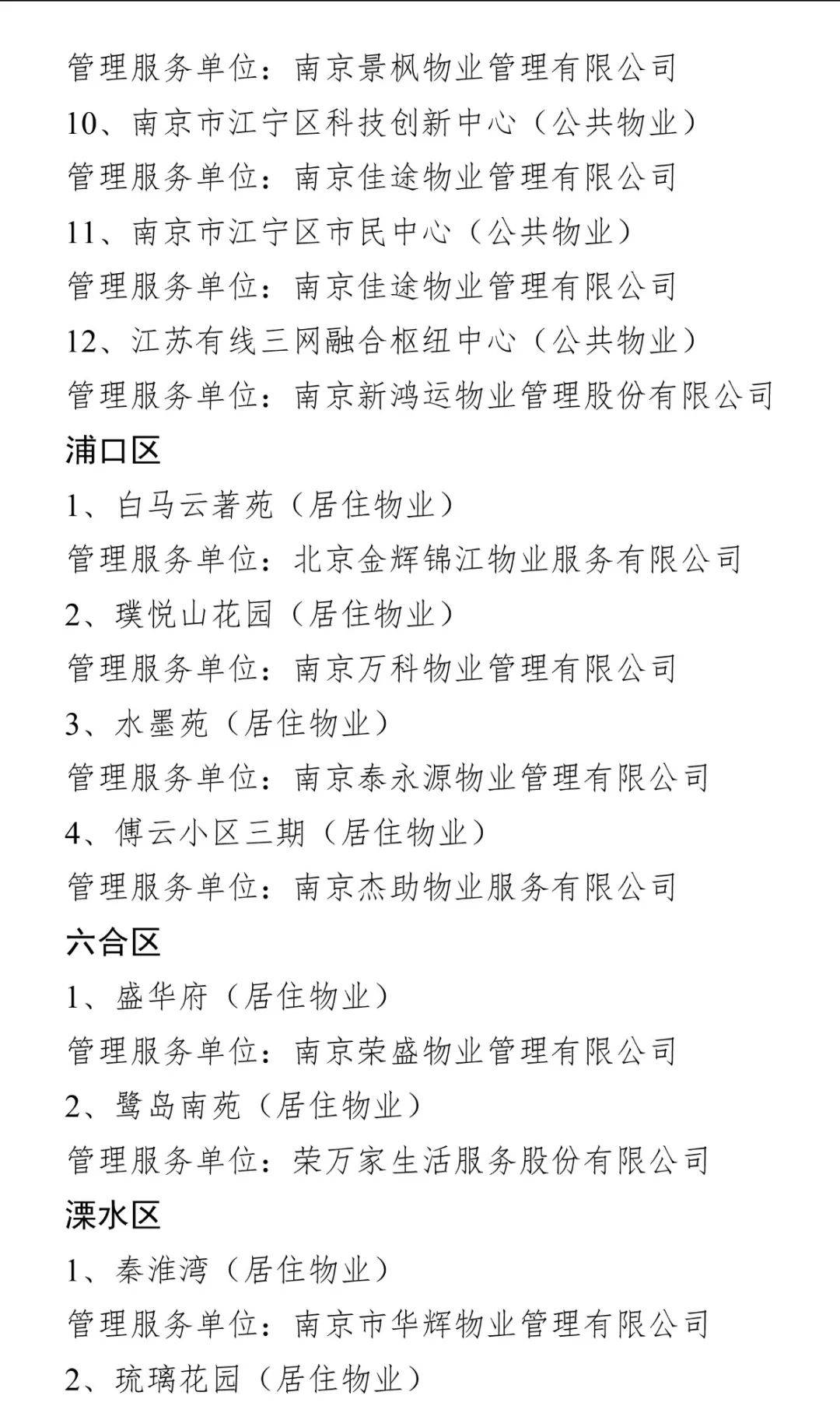 管理服务单位：南京景枫物业管理有限公司

10、南京市江宁区科技创新中心（公共物业）

管理服务单位：南京佳途物业管理有限公司

11、南京市江宁区市民中心（公共物业）

管理服务单位：南京佳途物业管理有限公司

12、江苏有线三网融合枢纽中心（公共物业）

管理服务单位：南京新鸿运物业管理股份有限公司

浦口区

1、白马云著苑（居住物业）

管理服务单位：北京金辉锦江物业服务有限公司

2、璞悦山花园（居住物业）

管理服务单位：南京万科物业管理有限公司

3、水墨苑（居住物业）

管理服务单位：南京泰永源物业管理有限公司

4、傅云小区三期（居住物业）

管理服务单位：南京杰助物业服务有限公司

六合区

1、盛华府（居住物业）

管理服务单位：南京荣盛物业管理有限公司

2、鹭岛南苑（居住物业）

管理服务单位：荣万家生活服务股份有限公司

溧水区

1、秦淮湾（居住物业）

管理服务单位：南京市华辉物业管理有限公司

2、琉璃花园（居住物业）